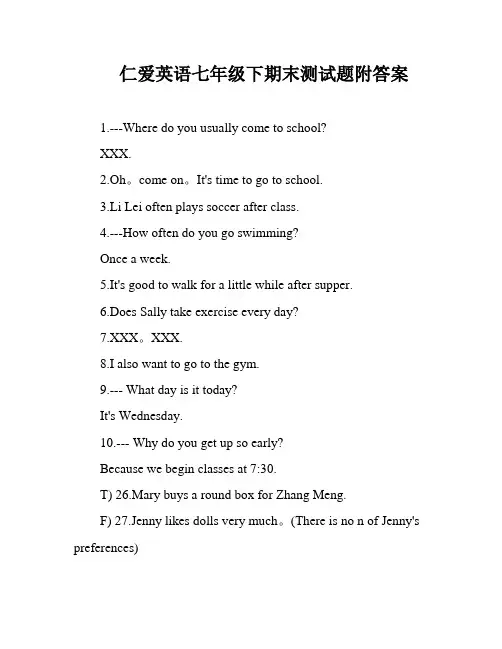 仁爱英语七年级下期末测试题附答案

1.---Where do you usually come to school?

XXX.

2.Oh。come on。It's time to go to school.

3.Li Lei often plays soccer after class.

4.---How often do you go swimming?

Once a week.

5.It's good to walk for a little while after supper.

6.Does Sally take exercise every day?

7.XXX。XXX.

8.I also want to go to the gym.

9.--- What day is it today?

It's Wednesday.

10.--- Why do you get up so early?

Because we begin classes at 7:30.

T) 26.Mary buys a round box for Zhang Meng.

F) 27.Jenny likes dolls very much。(There is no n of Jenny's preferences)